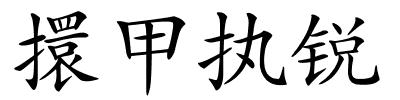 擐甲执锐